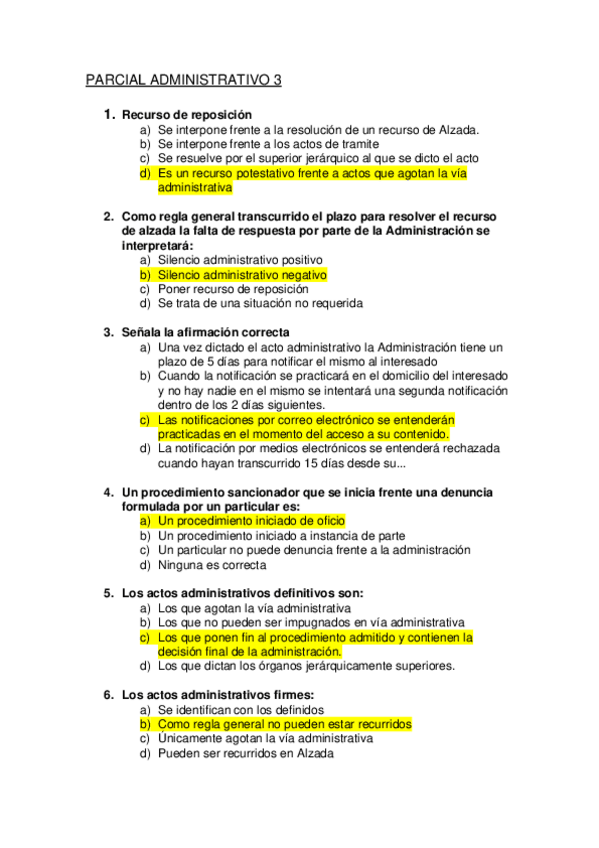 PARCIAL ADMINISTRATIVO 3

1. Recurso de reposición
a) Se interpone frente a la resolución de un recurso de Alzada.
b) Se interpone frente a los actos de tramite
c) Se resuelve por el superior jerárquico al que se dicto el acto
d) Es un recurso potestativo frente a actos que agotan la vía administrativa

2. Como regla general transcurrido el plazo para resolver el recurso de alzada la falta de respuesta por parte de la Administración se interpretará:
a) Silencio administrativo positivo
b) Silencio administrativo negativo
c) Poner recurso de reposición
d) Se trata de una situación no requerida

3. Señala la afirmación correcta
a) Una vez dictado el acto administrativo la Administración tiene un plazo de 5 días para notificar el mismo al interesado
b) Cuando la notificación se practicará en el domicilio del interesado y no hay nadie en el mismo se intentará una segunda notificación dentro de los 2 días siguientes.
c) Las notificaciones por correo electrónico se entenderán practicadas en el momento del acceso a su contenido.
d) La notificación por medios electrónicos se entenderá rechazada cuando hayan transcurrido 15 días desde su...

4. Un procedimiento sancionador que se inicia frente una denuncia formulada por un particular es:
a) Un procedimiento iniciado de oficio
b) Un procedimiento iniciado a instancia de parte
c) Un particular no puede denuncia frente a la administración
d) Ninguna es correcta

5. Los actos administrativos definitivos son:
a) Los que agotan la vía administrativa
b) Los que no pueden ser impugnados en vía administrativa
c) Los que ponen fin al procedimiento admitido y contienen la decisión final de la administración.
d) Los que dictan los órganos jerárquicamente superiores.

6. Los actos administrativos firmes:
a) Se identifican con los definidos
b) Como regla general no pueden estar recurridos
c) Únicamente agotan la vía administrativa
d) Pueden ser recurridos en Alzada